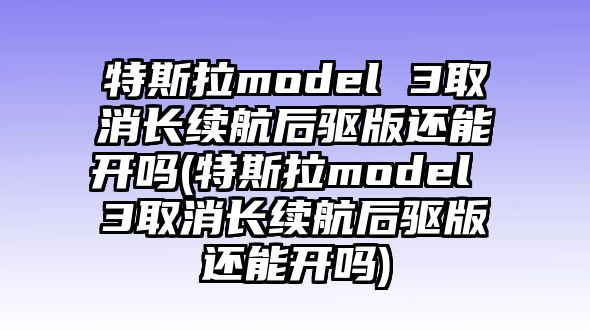 特斯拉model 3取消长续航后驱版还能开吗(特斯拉model 3取消长续航后驱版还能开吗)